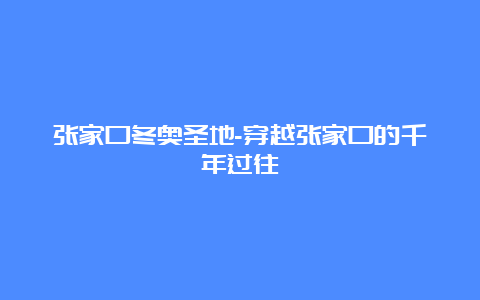 张家口冬奥圣地-穿越张家口的千年过往